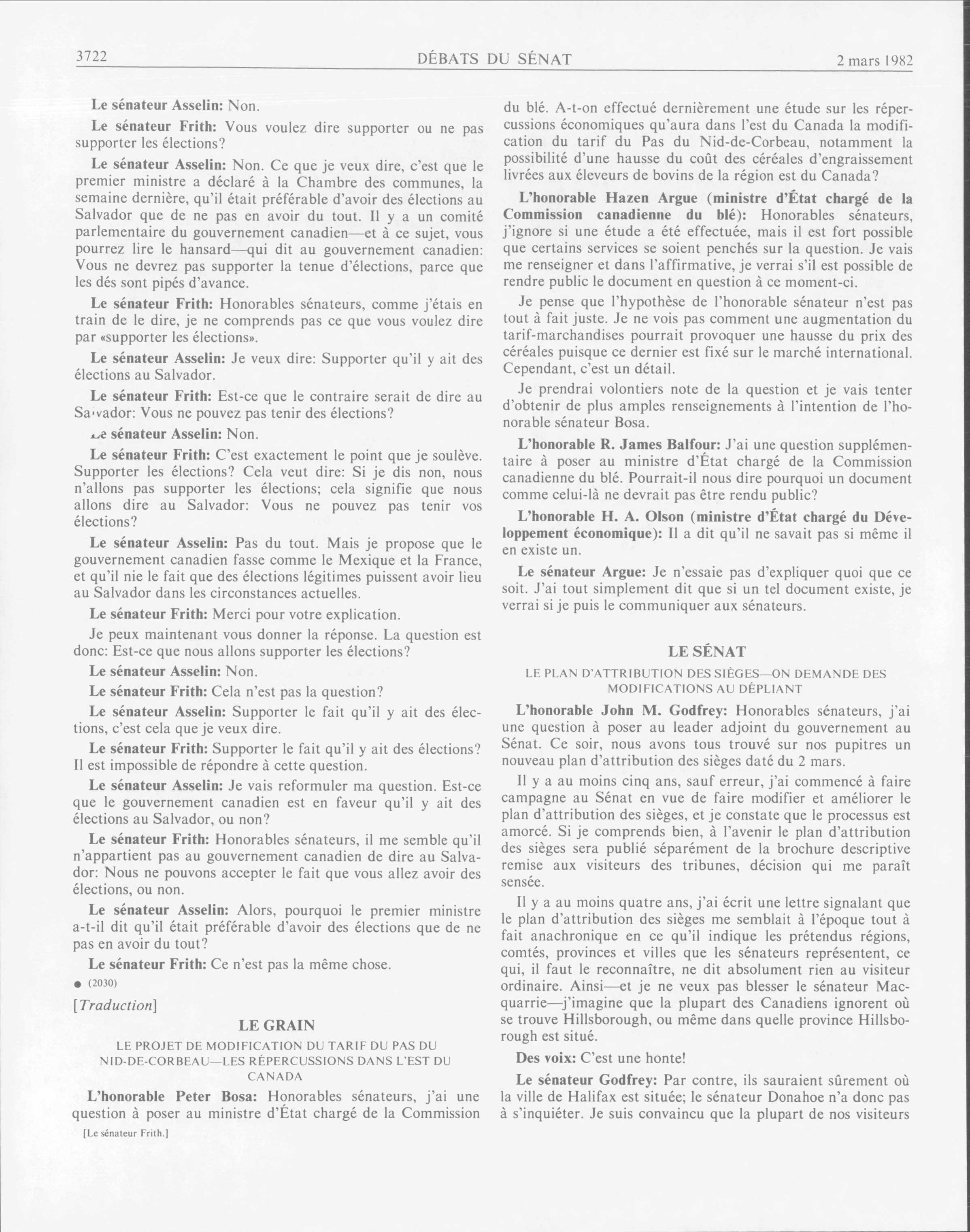 3722 DÉBATS DU SÉNAT 2 mars 1982

Le sénateur Asselin: Non.

Le sénateur Frith: Vous voulez dire supporter ou ne pas supporter les élections?

Le sénateur Asselin: Non. Ce que je veux dire, c'est que le premier ministre a déclaré à la Chambre des communes, la semaine dernière, qu'il était préférable d'avoir des élections au Salvador que de ne pas en avoir du tout. Il y a un comité parlementaire du gouvernement canadien—et à ce sujet, vous pourrez lire le hansard—qui dit au gouvernement canadien: Vous ne devrez pas supporter la tenue d'élections, parce que les dés sont pipés d'avance.

Le sénateur Frith: Honorables sénateurs, comme j'étais en train de le dire, je ne comprends pas ce que vous voulez dire par «supporter les élections».

Le sénateur Asselin: Je veux dire: Supporter qu'il y ait des élections au Salvador.

Le sénateur Frith: Est-ce que le contraire serait de dire au Salvador: Vous ne pouvez pas tenir des élections?

Le sénateur Asselin: Non.

Le sénateur Frith: C'est exactement le point que je soulève. Supporter les élections? Cela veut dire: Si je dis non, nous n'allons pas supporter les élections; cela signifie que nous allons dire au Salvador: Vous ne pouvez pas tenir vos élections?

Le sénateur Asselin: Pas du tout. Mais je propose que le gouvernement canadien fasse comme le Mexique et la France, et qu'il nie le fait que des élections légitimes puissent avoir lieu au Salvador dans les circonstances actuelles.

Le sénateur Frith: Merci pour votre explication.

Je peux maintenant vous donner la réponse. La question est donc: Est-ce que nous allons supporter les élections?

Le sénateur Asselin: Non.

Le sénateur Frith: Cela n'est pas la question?

Le sénateur Asselin: Supporter le fait qu'il y ait des élections, c'est cela que je veux dire.

Le sénateur Frith: Supporter le fait qu'il y ait des élections? Il est impossible de répondre à cette question.

Le sénateur Asselin: Je vais reformuler ma question. Est-ce que le gouvernement canadien est en faveur qu'il y ait des élections au Salvador, ou non?

Le sénateur Frith: Honorables sénateurs, il me semble qu'il n'appartient pas au gouvernement canadien de dire au Salvador: Nous ne pouvons accepter le fait que vous allez avoir des élections, ou non.

Le sénateur Asselin: Alors, pourquoi le premier ministre a-t-il dit qu'il était préférable d'avoir des élections que de ne pas en avoir du tout?

Le sénateur Frith: Ce n'est pas la même chose.

● (2030)

[Traduction]

LE GRAIN

LE PROJET DE MODIFICATION DU TARIF DU PAS DU NID-DE-CORBEAU—LES RÉPERCUSSIONS DANS L'EST DU CANADA

L'honorable Peter Bosa: Honorables sénateurs, j'ai une question à poser au ministre d'État chargé de la Commission

[Le sénateur Frith.]

du blé. A-t-on effectué dernièrement une étude sur les répercussions économiques qu'aura dans l'est du Canada la modification du tarif du Pas du Nid-de-Corbeau, notamment la possibilité d'une hausse du coût des céréales d'engraissement livrées aux éleveurs de bovins de la région est du Canada?

L'honorable Hazen Argue (ministre d'État chargé de la Commission canadienne du blé): Honorables sénateurs, j'ignore si une étude a été effectuée, mais il est fort possible que certains services se soient penchés sur la question. Je vais me renseigner et dans l'affirmative, je verrai s'il est possible de rendre public le document en question à ce moment-ci.

Je pense que l'hypothèse de l'honorable sénateur n'est pas tout à fait juste. Je ne vois pas comment une augmentation du tarif-marchandises pourrait provoquer une hausse du prix des céréales puisque ce dernier est fixé sur le marché international. Cependant, c'est un détail.

Je prendrai volontiers note de la question et je vais tenter d'obtenir de plus amples renseignements à l'intention de l'honorable sénateur Bosa.

L'honorable R. James Balfour: J'ai une question supplémentaire à poser au ministre d'État chargé de la Commission canadienne du blé. Pourrait-il nous dire pourquoi un document comme celui-là ne devrait pas être rendu public?

L'honorable H. A. Olson (ministre d'État chargé du Développement économique): Il a dit qu'il ne savait pas si même il en existe un.

Le sénateur Argue: Je n'essaie pas d'expliquer quoi que ce soit. J'ai tout simplement dit que si un tel document existe, je verrai si je puis le communiquer aux sénateurs.

LE SÉNAT

LE PLAN D'ATTRIBUTION DES SIÈGES—ON DEMANDE DES MODIFICATIONS AU DÉPLIANT

L'honorable John M. Godfrey: Honorables sénateurs, j'ai une question à poser au leader adjoint du gouvernement au Sénat. Ce soir, nous avons tous trouvé sur nos pupitres un nouveau plan d'attribution des sièges daté du 2 mars.

Il y a au moins cinq ans, sauf erreur, j'ai commencé à faire campagne au Sénat en vue de faire modifier et améliorer le plan d'attribution des sièges, et je constate que le processus est amorcé. Si je comprends bien, à l'avenir le plan d'attribution des sièges sera publié séparément de la brochure descriptive remise aux visiteurs des tribunes, décision qui me paraît sensée.

Il y a au moins quatre ans, j'ai écrit une lettre signalant que le plan d'attribution des sièges me semblait à l'époque tout à fait anachronique en ce qu'il indique les prétendus régions, comtés, provinces et villes que les sénateurs représentent, ce qui, il faut le reconnaître, ne dit absolument rien au visiteur ordinaire. Ainsi—et je ne veux pas blesser le sénateur Macquarrie—j'imagine que la plupart des Canadiens ignorent où se trouve Hillsborough, ou même dans quelle province Hillsborough est situé.

Des voix: C'est une honte!

Le sénateur Godfrey: Par contre, ils sauraient sûrement où la ville de Halifax est située; le sénateur Donahoe n'a donc pas à s'inquiéter. Je suis convaincu que la plupart de nos visiteurs